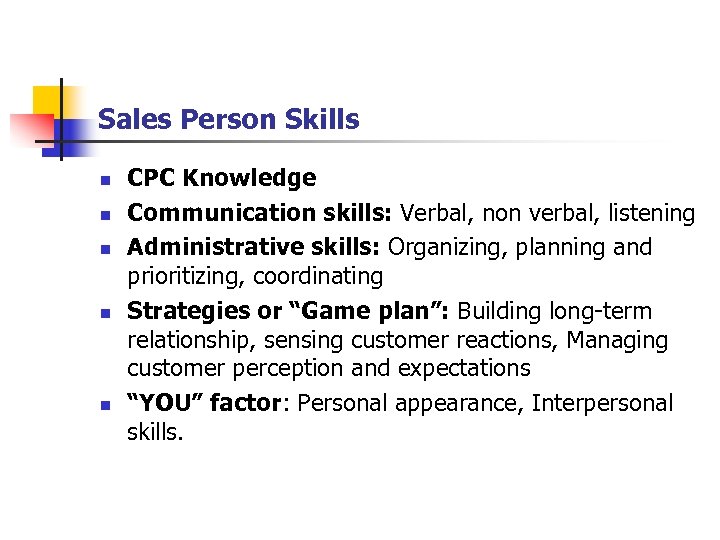 Sales Person Skills

- CPC Knowledge
- Communication skills: Verbal, non verbal, listening
- Administrative skills: Organizing, planning and prioritizing, coordinating
- Strategies or “Game plan”: Building long-term relationship, sensing customer reactions, Managing customer perception and expectations
- “YOU” factor: Personal appearance, Interpersonal skills.